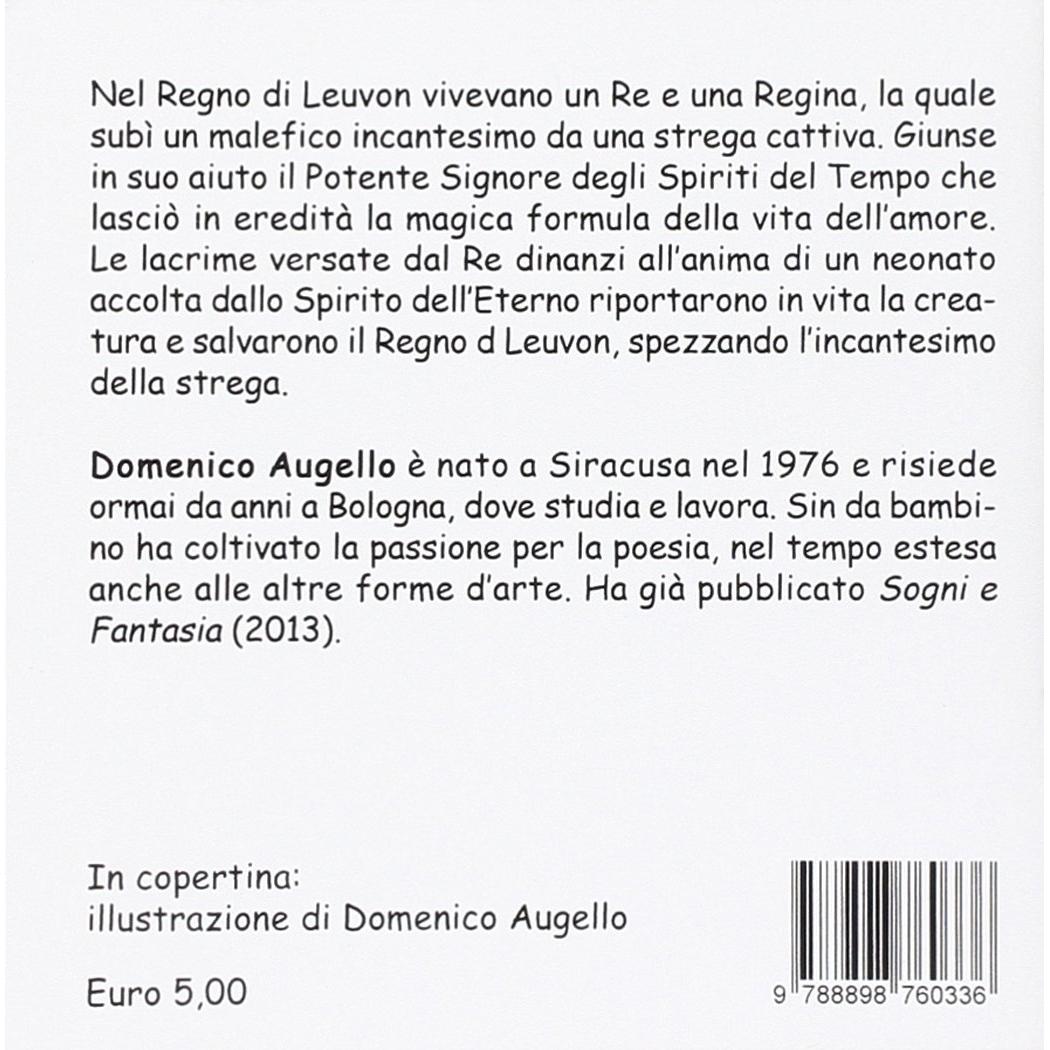 Nel Regno di Leuvon vivevano un Re e una Regina, la quale subì un malefico incantesimo da una strega cattiva. Giunse in suo aiuto il Potente Signore degli Spiriti del Tempo che lasciò in eredità la magica formula della vita dell'amore. Le lacrime versate dal Re dinanzi all'anima di un neonato accolta dallo Spirito dell'Eterno riportarono in vita la creatura e salvarono il Regno d Leuvon, spezzando l'incantesimo della strega.

Domenico Augello è nato a Siracusa nel 1976 e risiede ormai da anni a Bologna, dove studia e lavora. Sin da bambino ha coltivato la passione per la poesia, nel tempo estesa anche alle altre forme d'arte. Ha già pubblicato Sogni e Fantasia (2013).

In copertina:
illustrazione di Domenico Augello

Euro 5,00

9 788898 760336